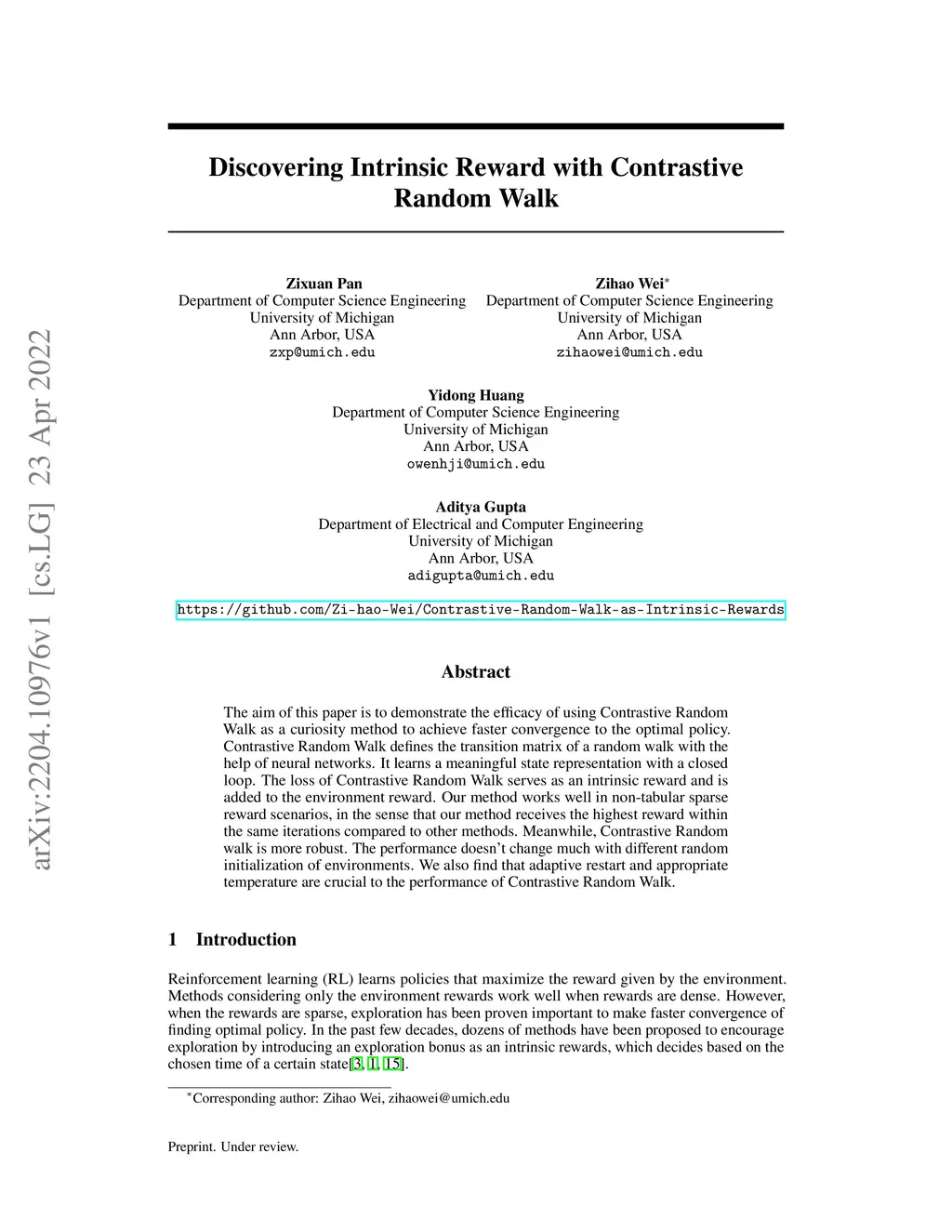 arXiv:2204.10976v1 [cs.LG] 23 Apr 2022

Discovering Intrinsic Reward with Contrastive Random Walk

Zixuan Pan
Department of Computer Science Engineering
University of Michigan
Ann Arbor, USA
zxp@umich.edu

Zihao Wei$^*$
Department of Computer Science Engineering
University of Michigan
Ann Arbor, USA
zihaowei@umich.edu

Yidong Huang
Department of Computer Science Engineering
University of Michigan
Ann Arbor, USA
owenhji@umich.edu

Aditya Gupta
Department of Electrical and Computer Engineering
University of Michigan
Ann Arbor, USA
adigupta@umich.edu

https://github.com/Zi-hao-Wei/Contrastive-Random-Walk-as-Intrinsic-Rewards

Abstract

The aim of this paper is to demonstrate the efficacy of using Contrastive Random Walk as a curiosity method to achieve faster convergence to the optimal policy. Contrastive Random Walk defines the transition matrix of a random walk with the help of neural networks. It learns a meaningful state representation with a closed loop. The loss of Contrastive Random Walk serves as an intrinsic reward and is added to the environment reward. Our method works well in non-tabular sparse reward scenarios, in the sense that our method receives the highest reward within the same iterations compared to other methods. Meanwhile, Contrastive Random walk is more robust. The performance doesn't change much with different random initialization of environments. We also find that adaptive restart and appropriate temperature are crucial to the performance of Contrastive Random Walk.

1 Introduction

Reinforcement learning (RL) learns policies that maximize the reward given by the environment. Methods considering only the environment rewards work well when rewards are dense. However, when the rewards are sparse, exploration has been proven important to make faster convergence of finding optimal policy. In the past few decades, dozens of methods have been proposed to encourage exploration by introducing an exploration bonus as an intrinsic rewards, which decides based on the chosen time of a certain state[3, 1, 15].

$^*$Corresponding author: Zihao Wei, zihaowei@umich.edu

Preprint. Under review.